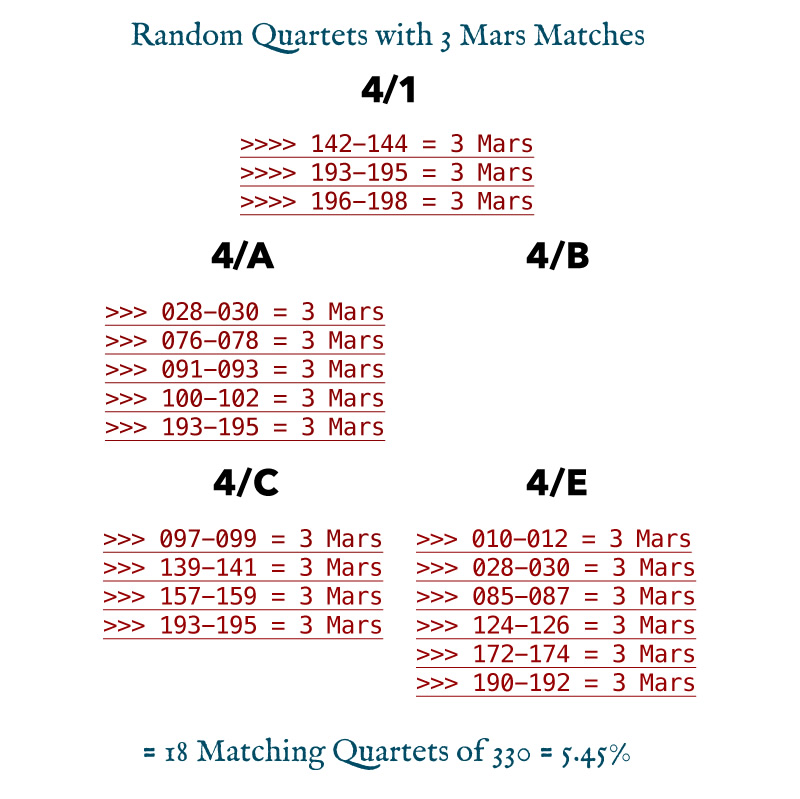 Random Quartets with 3 Mars Matches

4/1

>>>> 142–144 = 3 Mars
>>>> 193–195 = 3 Mars
>>>> 196–198 = 3 Mars

4/A

>>> 028–030 = 3 Mars
>>> 076–078 = 3 Mars
>>> 091–093 = 3 Mars
>>> 100–102 = 3 Mars
>>> 193–195 = 3 Mars

4/B

4/C

>>> 097–099 = 3 Mars
>>> 139–141 = 3 Mars
>>> 157–159 = 3 Mars
>>> 193–195 = 3 Mars

4/E

>>> 010–012 = 3 Mars
>>> 028–030 = 3 Mars
>>> 085–087 = 3 Mars
>>> 124–126 = 3 Mars
>>> 172–174 = 3 Mars
>>> 190–192 = 3 Mars

= 18 Matching Quartets of 330 = 5.45%